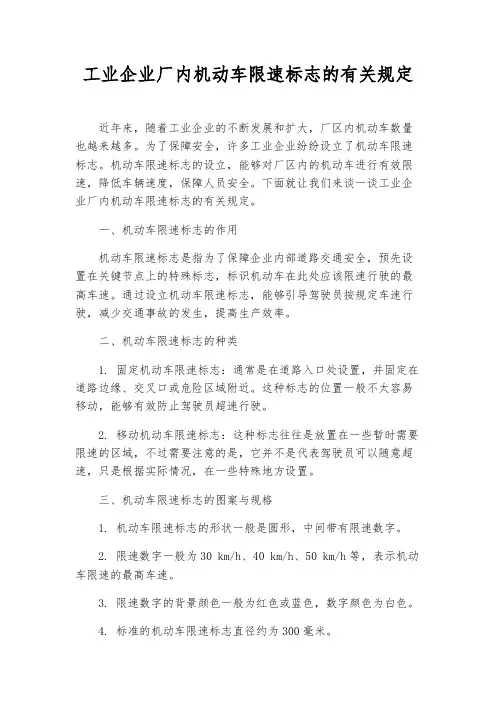 工业企业厂内机动车限速标志的有关规定

近年来，随着工业企业的不断发展和扩大，厂区内机动车数量也越来越多。为了保障安全，许多工业企业纷纷设立了机动车限速标志。机动车限速标志的设立，能够对厂区内的机动车进行有效限速，降低车辆速度，保障人员安全。下面就让我们来谈一谈工业企业厂内机动车限速标志的有关规定。

一、机动车限速标志的作用

机动车限速标志是指为了保障企业内部道路交通安全，预先设置在关键节点上的特殊标志，标识机动车在此处应该限速行驶的最高车速。通过设立机动车限速标志，能够引导驾驶员按规定车速行驶，减少交通事故的发生，提高生产效率。

二、机动车限速标志的种类

1. 固定机动车限速标志：通常是在道路入口处设置，并固定在道路边缘、交叉口或危险区域附近。这种标志的位置一般不太容易移动，能够有效防止驾驶员超速行驶。

2. 移动机动车限速标志：这种标志往往是放置在一些暂时需要限速的区域，不过需要注意的是，它并不是代表驾驶员可以随意超速，只是根据实际情况，在一些特殊地方设置。

三、机动车限速标志的图案与规格

1. 机动车限速标志的形状一般是圆形，中间带有限速数字。

2. 限速数字一般为 30 km/h、40 km/h、50 km/h 等，表示机动车限速的最高车速。

3. 限速数字的背景颜色一般为红色或蓝色，数字颜色为白色。

4. 标准的机动车限速标志直径约为 300 毫米。